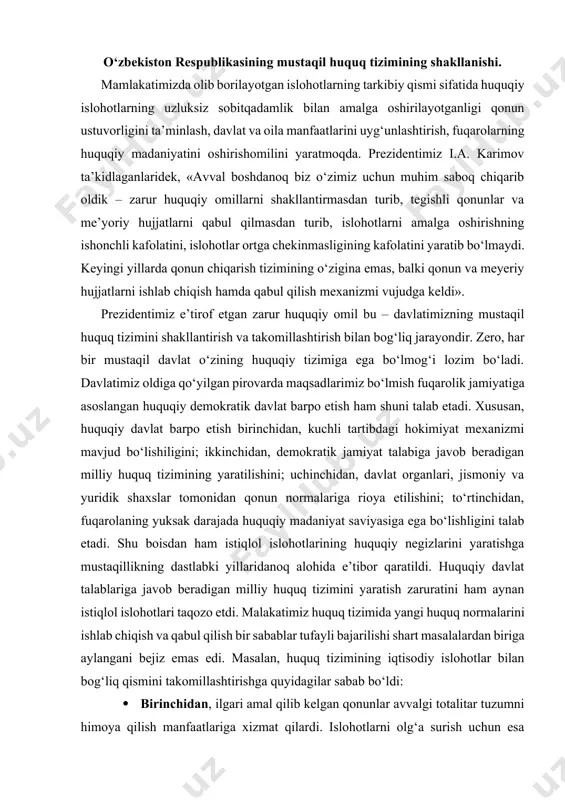 O‘zbekiston Respublikasining mustaqil huquq tizimining shakllanishi.

Mamlakatimizda olib borilayotgan islohotlarning tarkibiy qismi sifatida huquqiy islohotlarning uzluksiz sobitqadamlik bilan amalga oshirilayotganligi qonun ustuvorligini ta’minlash, davlat va oila manfaatlarini uyg‘unlashtirish, fuqarolarning huquqiy madaniyatini oshirishomilini yaratmoqda. Prezidentimiz I.A. Karimov ta’kidlaganlaridek, «Avval boshdanoq biz o‘zimiz uchun muhim saboq chiqarib oldik – zarur huquqiy omillarni shakllantirmasdan turib, tegishli qonunlar va me’yoriy hujjatlarni qabul qilmasdan turib, islohotlarni amalga oshirishning ishonchli kafolatini, islohotlar ortga chekinmasligining kafolatini yaratib bo‘lmaydi. Keyingi yillarda qonun chiqarish tizimining o‘zigina emas, balki qonun va meyeriy hujjatlarni ishlab chiqish hamda qabul qilish mexanizmi vujudga keldi».

Prezidentimiz e’tirof etgan zarur huquqiy omil bu – davlatimizning mustaqil huquq tizimini shakllantirish va takomillashtirish bilan bog‘liq jarayondir. Zero, har bir mustaqil davlat o‘zining huquqiy tizimiga ega bo‘lmog‘i lozim bo‘ladi. Davlatimiz oldiga qo‘yilgan pirovarda maqsadlarimiz bo‘lmish fuqarolik jamiyatiga asoslangan huquqiy demokratik davlat barpo etish ham shuni talab etadi. Xususan, huquqiy davlat barpo etish birinchidan, kuchli tartibdagi hokimiyat mexanizmi mavjud bo‘lishiligini; ikkinchidan, demokratik jamiyat talabiga javob beradigan milliy huquq tizimining yaratilishini; uchinchidan, davlat organlari, jismoniy va yuridik shaxslar tomonidan qonun normalariga rioya etilishini; to‘rtinchidan, fuqarolaning yuksak darajada huquqiy madaniyat saviyasiga ega bo‘lishligini talab etadi. Shu boisdan ham istiqlol islohotlarining huquqiy negizlarini yaratishga mustaqillikning dastlabki yillaridanoq alohida e’tibor qaratildi. Huquqiy davlat talablariga javob beradigan milliy huquq tizimini yaratish zaruratini ham aynan istiqlol islohotlari taqozo etdi. Malakatimiz huquq tizimida yangi huquq normalarini ishlab chiqish va qabul qilish bir sabablar tufayli bajarilishi shart masalalardan biriga aylangani bejiz emas edi. Masalan, huquq tizimining iqtisodiy islohotlar bilan bog‘liq qismini takomillashtirishga quyidagilar sabab bo‘ldi:

• Birinchidan, ilgari amal qilib kelgan qonunlar avvalgi totalitar tuzumni himoya qilish manfaatlariga xizmat qilardi. Islohotlarni olg‘a surish uchun esa